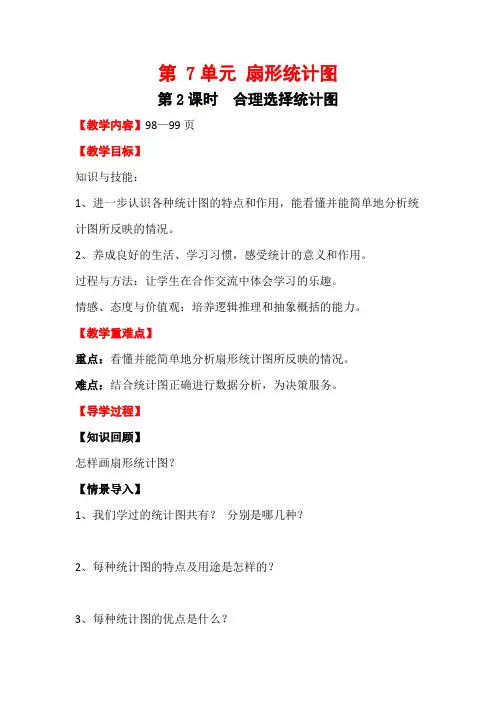 第 7单元 扇形统计图

第2课时 合理选择统计图

【教学内容】98—99页

【教学目标】

知识与技能：

1、进一步认识各种统计图的特点和作用，能看懂并能简单地分析统计图所反映的情况。

2、养成良好的生活、学习习惯，感受统计的意义和作用。

过程与方法：让学生在合作交流中体会学习的乐趣。

情感、态度与价值观：培养逻辑推理和抽象概括的能力。

【教学重难点】

重点：看懂并能简单地分析扇形统计图所反映的情况。

难点：结合统计图正确进行数据分析，为决策服务。

【导学过程】

【知识回顾】

怎样画扇形统计图？

【情景导入】

1、我们学过的统计图共有？ 分别是哪几种？

2、每种统计图的特点及用途是怎样的？

3、每种统计图的优点是什么？